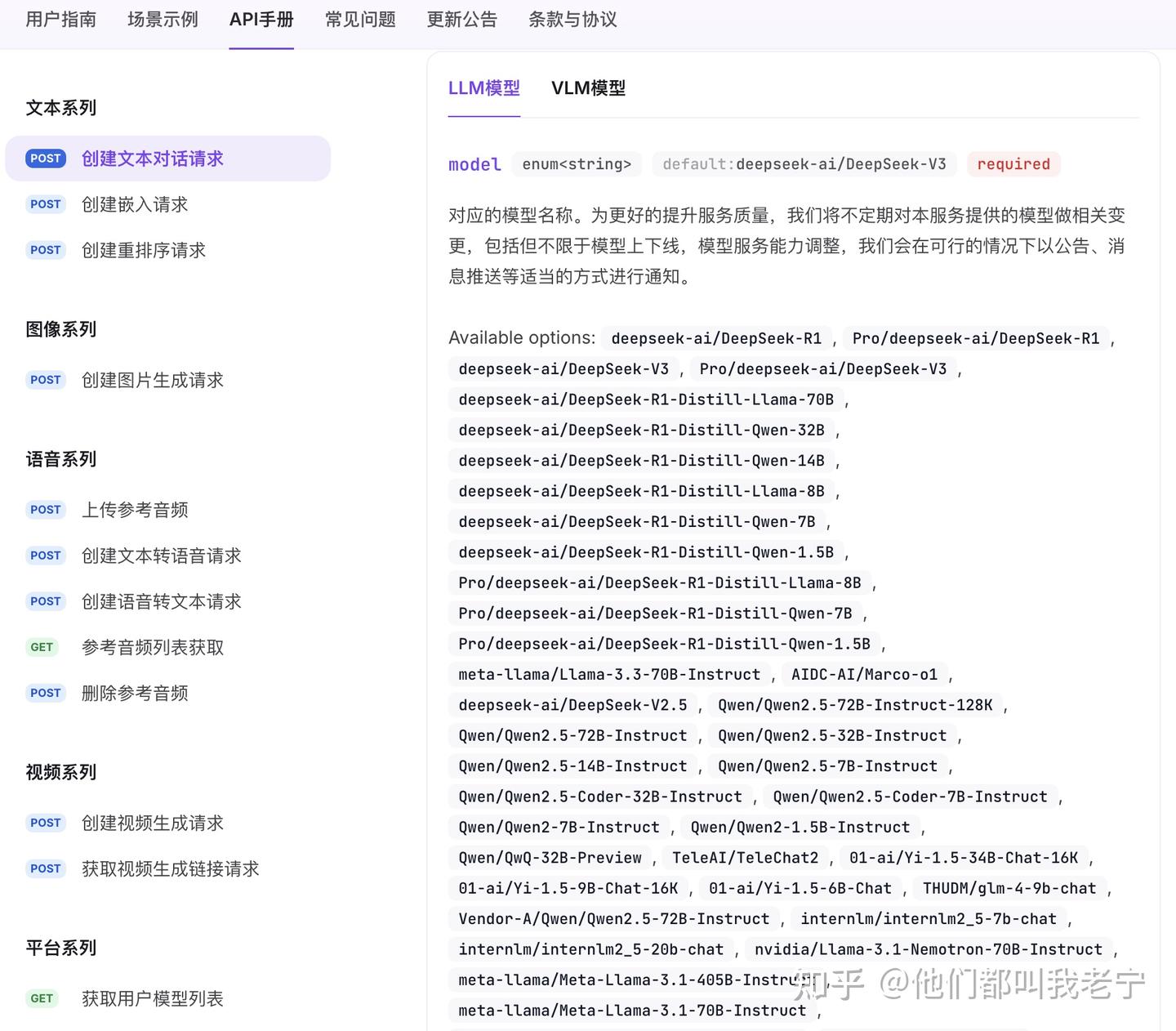 用户指南 场景示例 API手册 常见问题 更新公告 条款与协议

文本系列

POST 创建文本对话请求

POST 创建嵌入请求

POST 创建重排序请求

图像系列

POST 创建图片生成请求

语音系列

POST 上传参考音频

POST 创建文本转语音请求

POST 创建语音转文本请求

GET 参考音频列表获取

POST 删除参考音频

视频系列

POST 创建视频生成请求

POST 获取视频生成链接请求

平台系列

GET 获取用户模型列表

LLM模型 VLM模型

model enum<string> default:deepseek-ai/DeepSeek-V3 required

对应的模型名称。为更好的提升服务质量，我们将不定期对本服务提供的模型做相关变更，包括但不限于模型上下线，模型服务能力调整，我们会在可行的情况下以公告、消息推送等适当的方式进行通知。

Available options: deepseek-ai/DeepSeek-R1 , Pro/deepseek-ai/DeepSeek-R1 , deepseek-ai/DeepSeek-V3 , Pro/deepseek-ai/DeepSeek-V3 , deepseek-ai/DeepSeek-R1-Distill-Llama-70B , deepseek-ai/DeepSeek-R1-Distill-Qwen-32B , deepseek-ai/DeepSeek-R1-Distill-Qwen-14B , deepseek-ai/DeepSeek-R1-Distill-Llama-8B , deepseek-ai/DeepSeek-R1-Distill-Qwen-7B , deepseek-ai/DeepSeek-R1-Distill-Qwen-1.5B , Pro/deepseek-ai/DeepSeek-R1-Distill-Llama-8B , Pro/deepseek-ai/DeepSeek-R1-Distill-Qwen-7B , Pro/deepseek-ai/DeepSeek-R1-Distill-Qwen-1.5B , meta-llama/Llama-3.3-70B-Instruct , AIDC-AI/Marco-o1 , deepseek-ai/DeepSeek-V2.5 , Qwen/Qwen2.5-72B-Instruct-128K , Qwen/Qwen2.5-72B-Instruct , Qwen/Qwen2.5-32B-Instruct , Qwen/Qwen2.5-14B-Instruct , Qwen/Qwen2.5-7B-Instruct , Qwen/Qwen2.5-Coder-32B-Instruct , Qwen/Qwen2.5-Coder-7B-Instruct , Qwen/Qwen2-7B-Instruct , Qwen/Qwen2-1.5B-Instruct , Qwen/QwQ-32B-Preview , TeleAI/TeleChat2 , 01-ai/Yi-1.5-34B-Chat-16K , 01-ai/Yi-1.5-9B-Chat-16K , 01-ai/Yi-1.5-6B-Chat , THUDM/glm-4-9b-chat , Vendor-A/Qwen/Qwen2.5-72B-Instruct , internlm/internlm2_5-7b-chat , internlm/internlm2_5-20b-chat , nvidia/Llama-3.1-Nemotron-70B-Instruct , meta-llama/Meta-Llama-3.1-405B-Instruct , meta-llama/Meta-Llama-3.1-70B-Instruct ,

知乎 @他们都叫我老宁